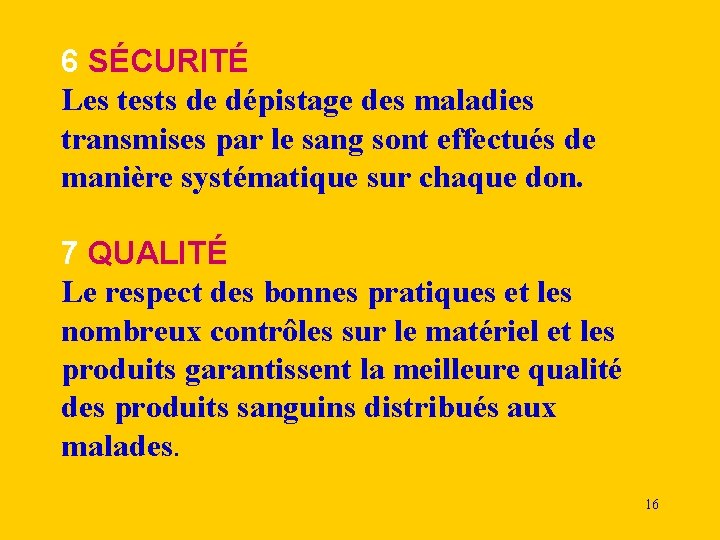 6 SÉCURITÉ
Les tests de dépistage des maladies transmises par le sang sont effectués de manière systématique sur chaque don.

7 QUALITÉ
Le respect des bonnes pratiques et les nombreux contrôles sur le matériel et les produits garantissent la meilleure qualité des produits sanguins distribués aux malades.

16